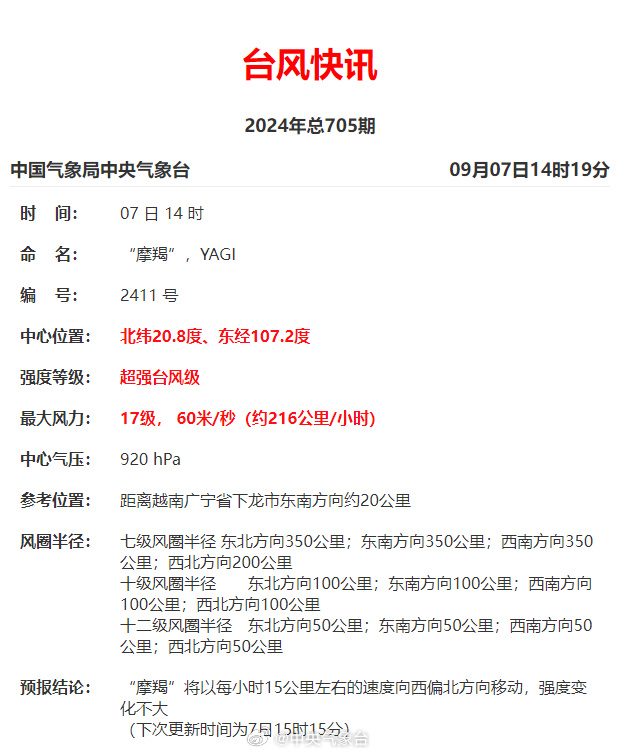 台风快讯

2024年总705期

中国气象局中央气象台　　09月07日14时19分

时　间:　07 日 14 时

命　名:　“摩羯”，YAGI

编　号:　2411 号

中心位置:　北纬20.8度、东经107.2度

强度等级:　超强台风级

最大风力:　17级， 60米/秒（约216公里/小时)

中心气压:　920 hPa

参考位置:　距离越南广宁省下龙市东南方向约20公里

风圈半径:　七级风圈半径 东北方向350公里；东南方向350公里；西南方向350公里；西北方向200公里
十级风圈半径　东北方向100公里；东南方向100公里；西南方向100公里；西北方向100公里
十二级风圈半径　东北方向50公里；东南方向50公里；西南方向50公里；西北方向50公里

预报结论:　“摩羯”将以每小时15公里左右的速度向西偏北方向移动，强度变化不大
（下次更新时间为7日15时15分）

@中央气象台